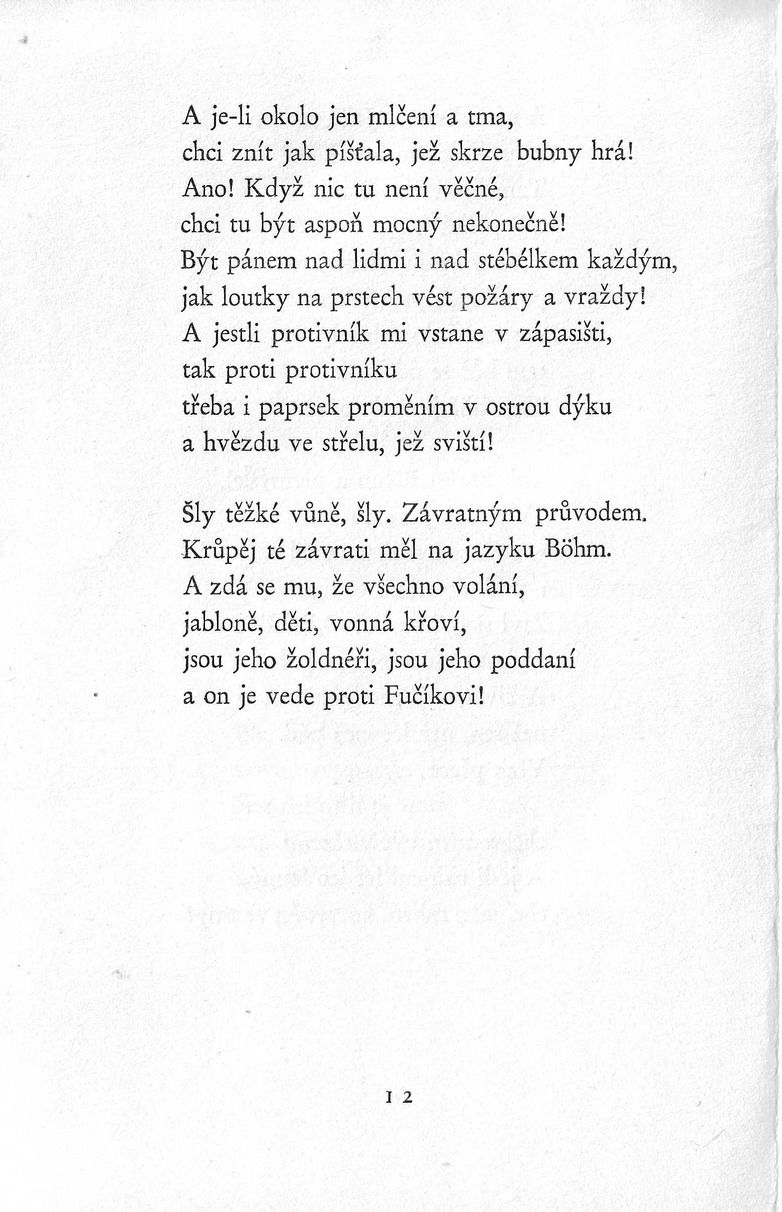 A je-li okolo jen mlčení a tma,
chci znít jak píšťala, jež skrze bubny hrá!
Ano! Když nic tu není věčné,
chci tu být aspoň mocný nekonečně!
Být pánem nad lidmi i nad stébélkem každým,
jak loutky na prstech vést požáry a vraždy!
A jestli protivník mi vstane v zápasišti,
tak proti protivníku
třeba i paprsek proměním v ostrou dýku
a hvězdu ve střelu, jež sviští!

Šly těžké vůně, šly. Závratným průvodem.
Krůpěj té závrati měl na jazyku Böhm.
A zdá se mu, že všechno volání,
jabloně, děti, vonná křoví,
jsou jeho žoldnéři, jsou jeho poddaní
a on je vede proti Fučíkovi!

12